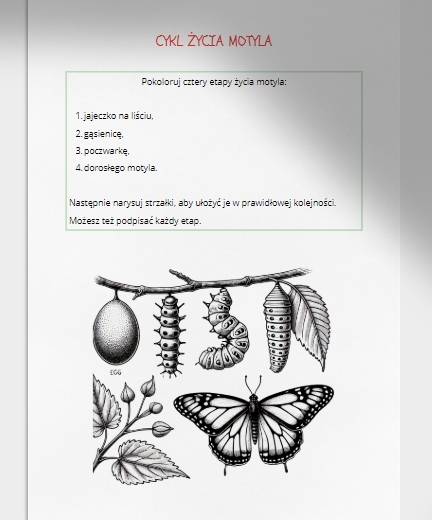 CYKL ŻYCIA MOTYLA

Pokoloruj cztery etapy życia motyla:

1. jajeczko na liściu,
2. gąsienicę,
3. poczwarkę,
4. dorosłego motyla.

Następnie narysuj strzałki, aby ułożyć je w prawidłowej kolejności. Możesz też podpisać każdy etap.

EGG